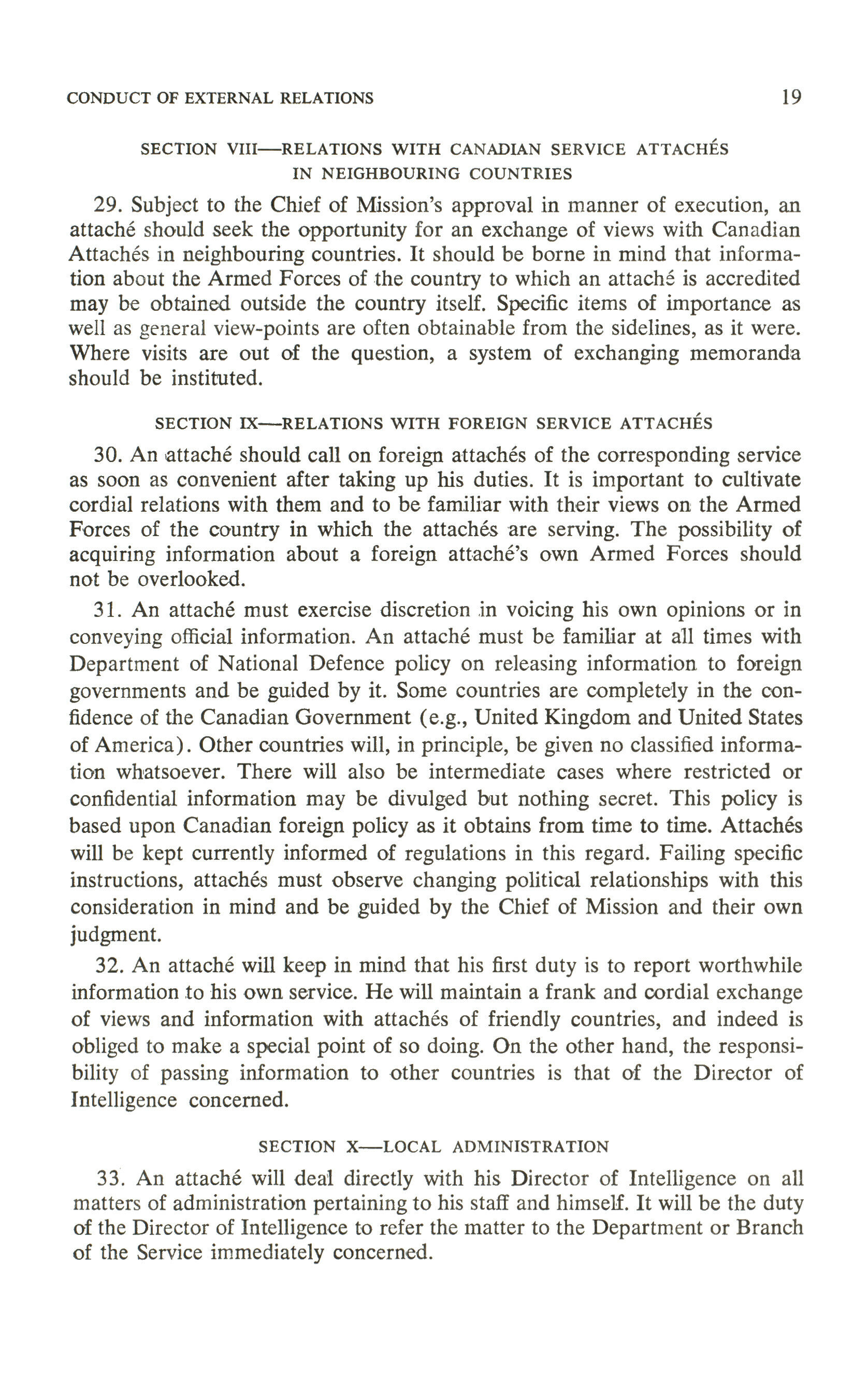 CONDUCT OF EXTERNAL RELATIONS 19

SECTION VIII—RELATIONS WITH CANADIAN SERVICE ATTACHÉS IN NEIGHBOURING COUNTRIES

29. Subject to the Chief of Mission's approval in manner of execution, an attaché should seek the opportunity for an exchange of views with Canadian Attachés in neighbouring countries. It should be borne in mind that information about the Armed Forces of the country to which an attaché is accredited may be obtained outside the country itself. Specific items of importance as well as general view-points are often obtainable from the sidelines, as it were. Where visits are out of the question, a system of exchanging memoranda should be instituted.

SECTION IX—RELATIONS WITH FOREIGN SERVICE ATTACHÉS

30. An attaché should call on foreign attachés of the corresponding service as soon as convenient after taking up his duties. It is important to cultivate cordial relations with them and to be familiar with their views on the Armed Forces of the country in which the attachés are serving. The possibility of acquiring information about a foreign attaché's own Armed Forces should not be overlooked.

31. An attaché must exercise discretion in voicing his own opinions or in conveying official information. An attaché must be familiar at all times with Department of National Defence policy on releasing information to foreign governments and be guided by it. Some countries are completely in the confidence of the Canadian Government (e.g., United Kingdom and United States of America). Other countries will, in principle, be given no classified information whatsoever. There will also be intermediate cases where restricted or confidential information may be divulged but nothing secret. This policy is based upon Canadian foreign policy as it obtains from time to time. Attachés will be kept currently informed of regulations in this regard. Failing specific instructions, attachés must observe changing political relationships with this consideration in mind and be guided by the Chief of Mission and their own judgment.

32. An attaché will keep in mind that his first duty is to report worthwhile information to his own service. He will maintain a frank and cordial exchange of views and information with attachés of friendly countries, and indeed is obliged to make a special point of so doing. On the other hand, the responsibility of passing information to other countries is that of the Director of Intelligence concerned.

SECTION X—LOCAL ADMINISTRATION

33. An attaché will deal directly with his Director of Intelligence on all matters of administration pertaining to his staff and himself. It will be the duty of the Director of Intelligence to refer the matter to the Department or Branch of the Service immediately concerned.